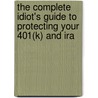 the complete idiot's guide to protecting your 401(k) and ira